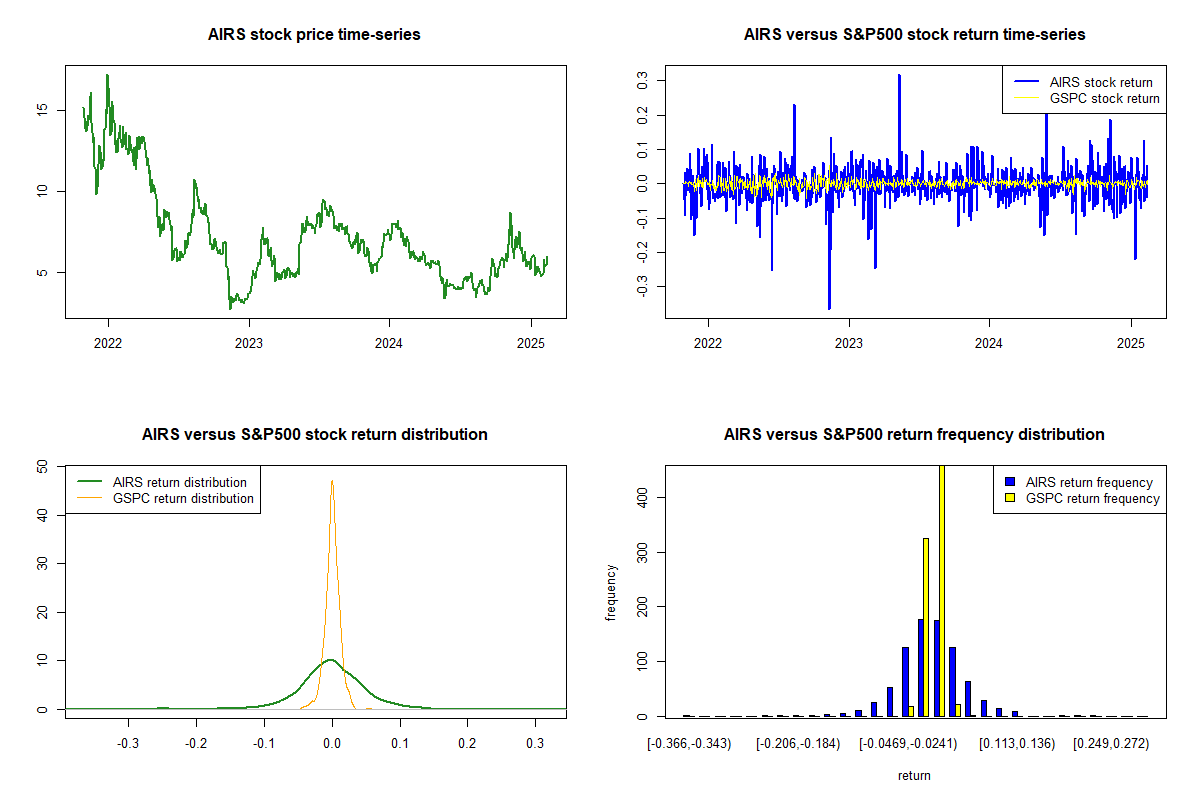 AIRS stock price time-series

15
10
5

2022 2023 2024 2025

AIRS versus S&P500 stock return time-series

AIRS stock return
GSPC stock return

0.3
0.2
0.1
0.0
-0.1
-0.2
-0.3

2022 2023 2024 2025

AIRS versus S&P500 stock return distribution

AIRS return distribution
GSPC return distribution

50
40
30
20
10
0

-0.3 -0.2 -0.1 0.0 0.1 0.2 0.3

AIRS versus S&P500 return frequency distribution

AIRS return frequency
GSPC return frequency

frequency

400
300
200
100
0

[-0.366,-0.343) [-0.206,-0.184) [-0.0469,-0.0241) [0.113,0.136) [0.249,0.272)

return